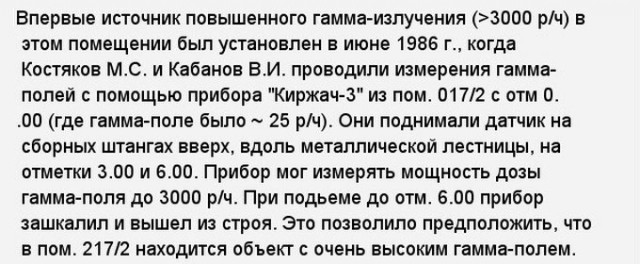 Впервые источник повышенного гамма-излучения (>3000 р/ч) в этом помещении был установлен в июне 1986 г., когда Костяков М.С. и Кабанов В.И. проводили измерения гамма-полей с помощью прибора "Киржач-3" из пом. 017/2 с отм 0. .00 (где гамма-поле было ~ 25 р/ч). Они поднимали датчик на сборных штангах вверх, вдоль металлической лестницы, на отметки 3.00 и 6.00. Прибор мог измерять мощность дозы гамма-поля до 3000 р/ч. При подьеме до отм. 6.00 прибор зашкалил и вышел из строя. Это позволило предположить, что в пом. 217/2 находится объект с очень высоким гамма-полем.